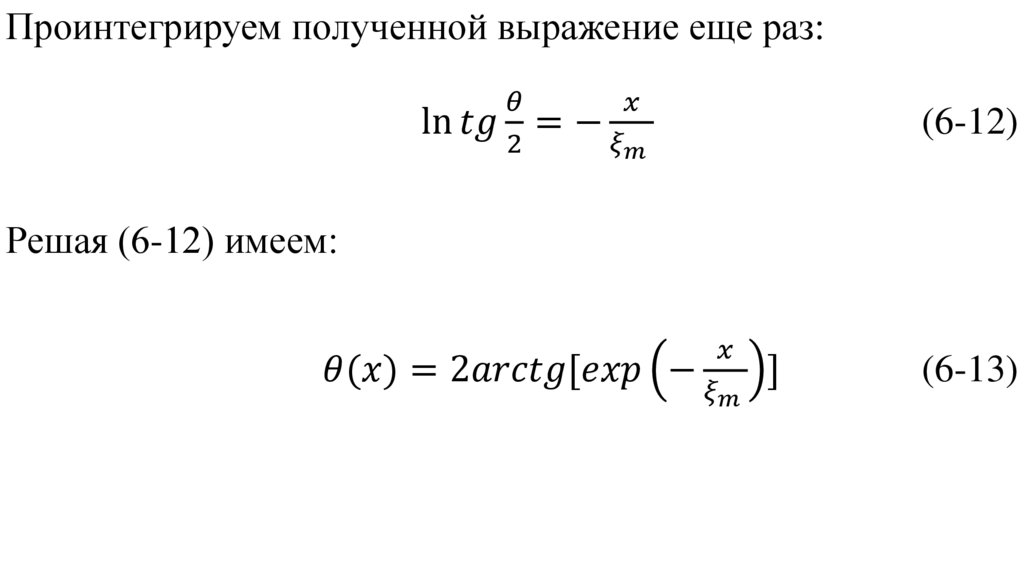 Проинтегрируем полученной выражение еще раз:

$\ln tg\frac{\theta}{2} = -\frac{x}{\xi_m}$ (6-12)

Решая (6-12) имеем:

$\theta(x) = 2arctg[exp\left(-\frac{x}{\xi_m}\right)]$ (6-13)